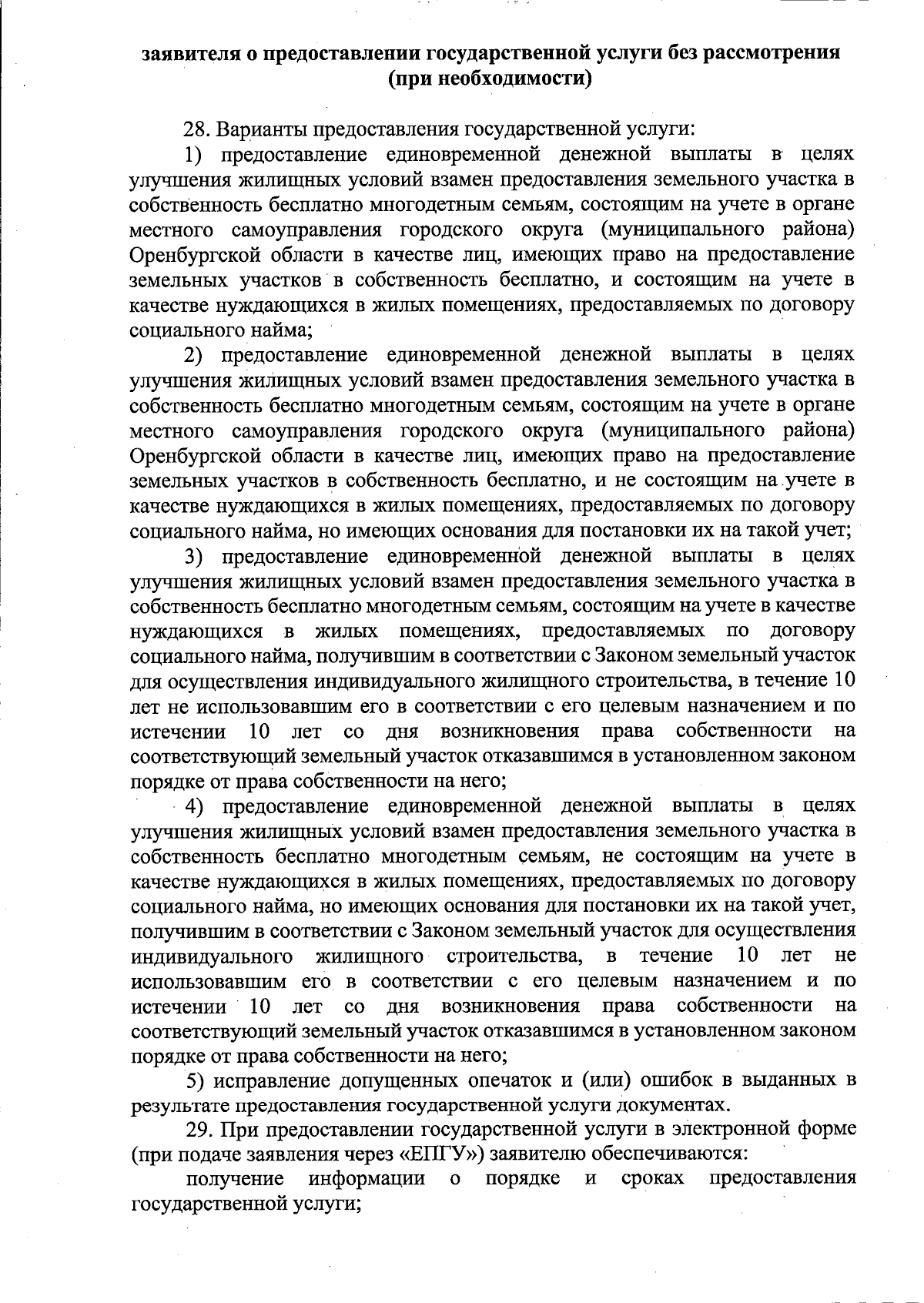 заявителя о предоставлении государственной услуги без рассмотрения (при необходимости)

28. Варианты предоставления государственной услуги:

1) предоставление единовременной денежной выплаты в целях улучшения жилищных условий взамен предоставления земельного участка в собственность бесплатно многодетным семьям, состоящим на учете в органе местного самоуправления городского округа (муниципального района) Оренбургской области в качестве лиц, имеющих право на предоставление земельных участков в собственность бесплатно, и состоящим на учете в качестве нуждающихся в жилых помещениях, предоставляемых по договору социального найма;

2) предоставление единовременной денежной выплаты в целях улучшения жилищных условий взамен предоставления земельного участка в собственность бесплатно многодетным семьям, состоящим на учете в органе местного самоуправления городского округа (муниципального района) Оренбургской области в качестве лиц, имеющих право на предоставление земельных участков в собственность бесплатно, и не состоящим на учете в качестве нуждающихся в жилых помещениях, предоставляемых по договору социального найма, но имеющих основания для постановки их на такой учет;

3) предоставление единовременной денежной выплаты в целях улучшения жилищных условий взамен предоставления земельного участка в собственность бесплатно многодетным семьям, состоящим на учете в качестве нуждающихся в жилых помещениях, предоставляемых по договору социального найма, получившим в соответствии с Законом земельный участок для осуществления индивидуального жилищного строительства, в течение 10 лет не использовавшим его в соответствии с его целевым назначением и по истечении 10 лет со дня возникновения права собственности на соответствующий земельный участок отказавшимся в установленном законом порядке от права собственности на него;

4) предоставление единовременной денежной выплаты в целях улучшения жилищных условий взамен предоставления земельного участка в собственность бесплатно многодетным семьям, не состоящим на учете в качестве нуждающихся в жилых помещениях, предоставляемых по договору социального найма, но имеющих основания для постановки их на такой учет, получившим в соответствии с Законом земельный участок для осуществления индивидуального жилищного строительства, в течение 10 лет не использовавшим его в соответствии с его целевым назначением и по истечении 10 лет со дня возникновения права собственности на соответствующий земельный участок отказавшимся в установленном законом порядке от права собственности на него;

5) исправление допущенных опечаток и (или) ошибок в выданных в результате предоставления государственной услуги документах.

29. При предоставлении государственной услуги в электронной форме (при подаче заявления через «ЕПГУ») заявителю обеспечиваются:

получение информации о порядке и сроках предоставления государственной услуги;